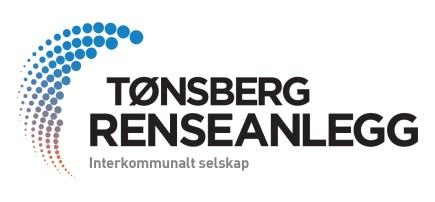 TØNSBERG
RENSEANLEGG
Interkommunalt selskap